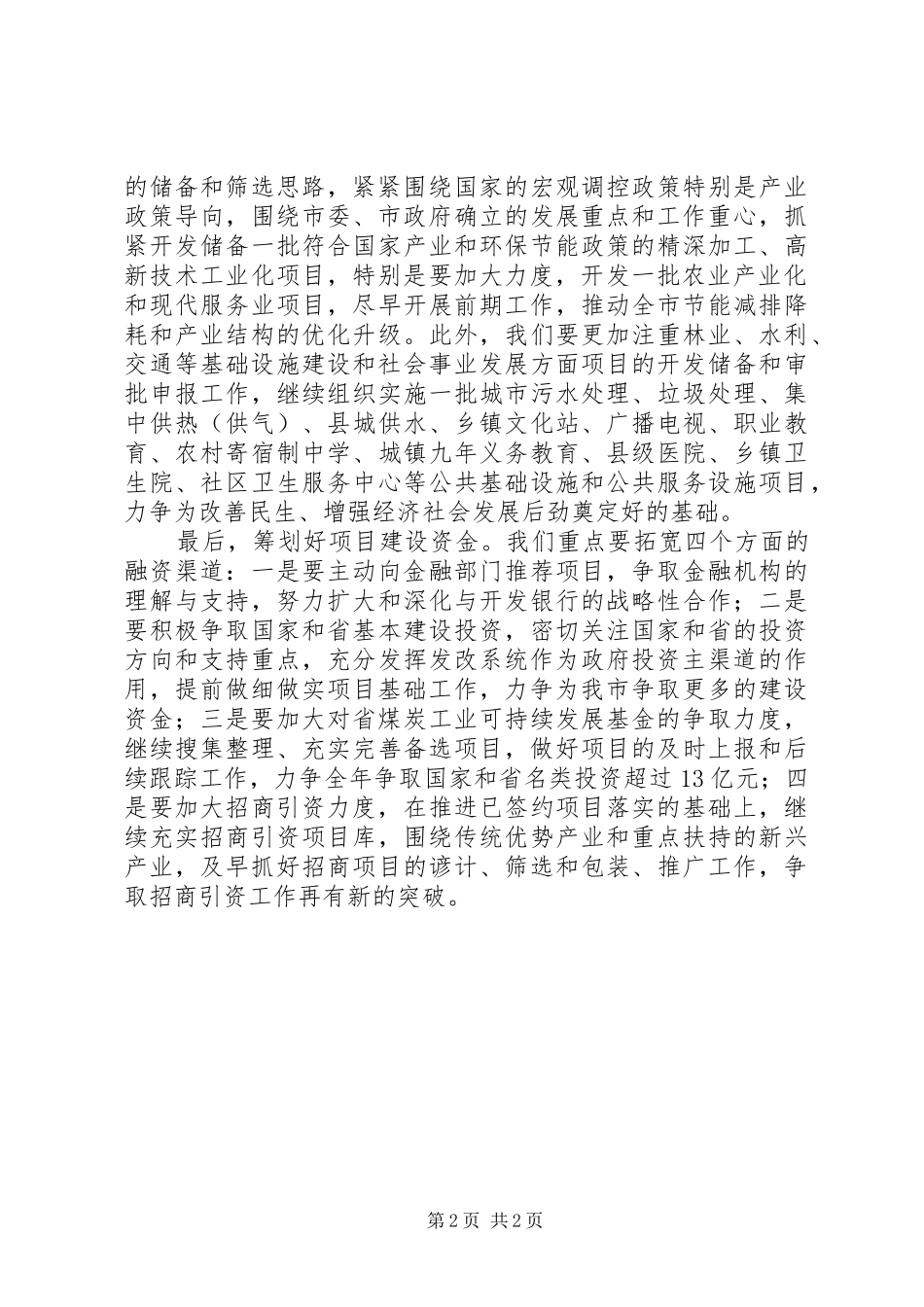 的储备和筛选思路，紧紧围绕国家的宏观调控政策特别是产业政策导向，围绕市委、市政府确立的发展重点和工作重心，抓紧开发储备一批符合国家产业和环保节能政策的精深加工、高新技术工业化项目，特别是要加大力度，开发一批农业产业化和现代服务业项目，尽早开展前期工作，推动全市节能减排降耗和产业结构的优化升级。此外，我们要更加注重林业、水利、交通等基础设施建设和社会事业发展方面项目的开发储备和审批申报工作，继续组织实施一批城市污水处理、垃圾处理、集中供热（供气）、县城供水、乡镇文化站、广播电视、职业教育、农村寄宿制中学、城镇九年义务教育、县级医院、乡镇卫生院、社区卫生服务中心等公共基础设施和公共服务设施项目，力争为改善民生、增强经济社会发展后劲奠定好的基础。

最后，筹划好项目建设资金。我们重点要拓宽四个方面的融资渠道：一是要主动向金融部门推荐项目，争取金融机构的理解与支持，努力扩大和深化与开发银行的战略性合作；二是要积极争取国家和省基本建设投资，密切关注国家和省的投资方向和支持重点，充分发挥发改系统作为政府投资主渠道的作用，提前做细做实项目基础工作，力争为我市争取更多的建设资金；三是要加大对省煤炭工业可持续发展基金的争取力度，继续搜集整理、充实完善备选项目，做好项目的及时上报和后续跟踪工作，力争全年争取国家和省名类投资超过13亿元；四是要加大招商引资力度，在推进已签约项目落实的基础上，继续充实招商引资项目库，围绕传统优势产业和重点扶持的新兴产业，及早抓好招商项目的谚计、筛选和包装、推广工作，争取招商引资工作再有新的突破。

第2页 共2页